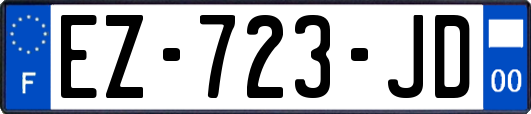 F
EZ-723-JD
00